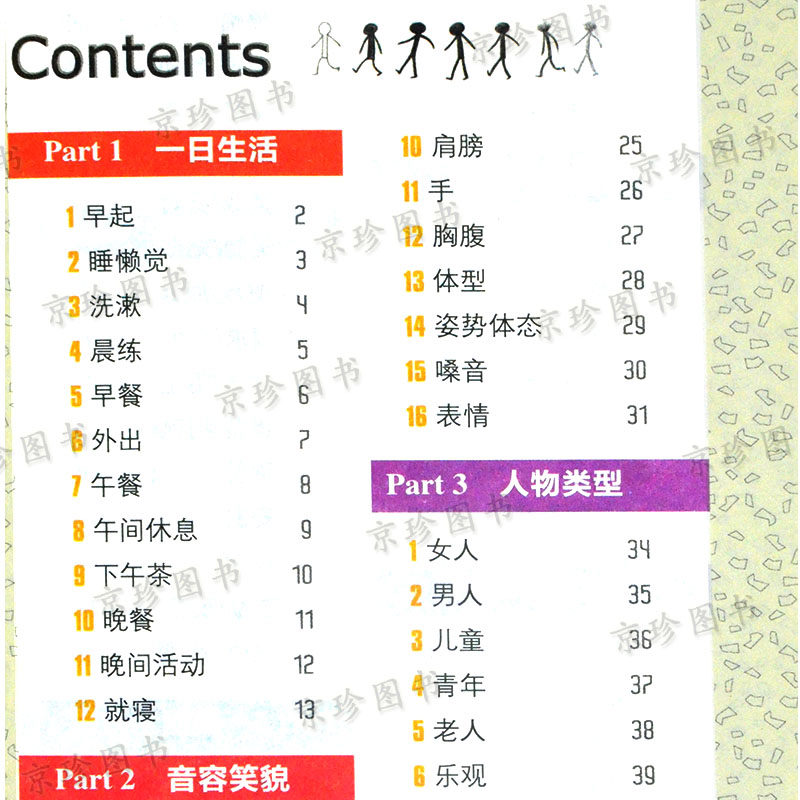 Contents

Part 1 一日生活

1 早起 2
2 睡懒觉 3
3 洗漱 4
4 晨练 5
5 早餐 6
6 外出 7
7 午餐 8
8 午间休息 9
9 下午茶 10
10 晚餐 11
11 晚间活动 12
12 就寝 13

Part 2 音容笑貌

10 肩膀 25
11 手 26
12 胸腹 27
13 体型 28
14 姿势体态 29
15 嗓音 30
16 表情 31

Part 3 人物类型

1 女人 34
2 男人 35
3 儿童 36
4 青年 37
5 老人 38
6 乐观 39

京珍图书